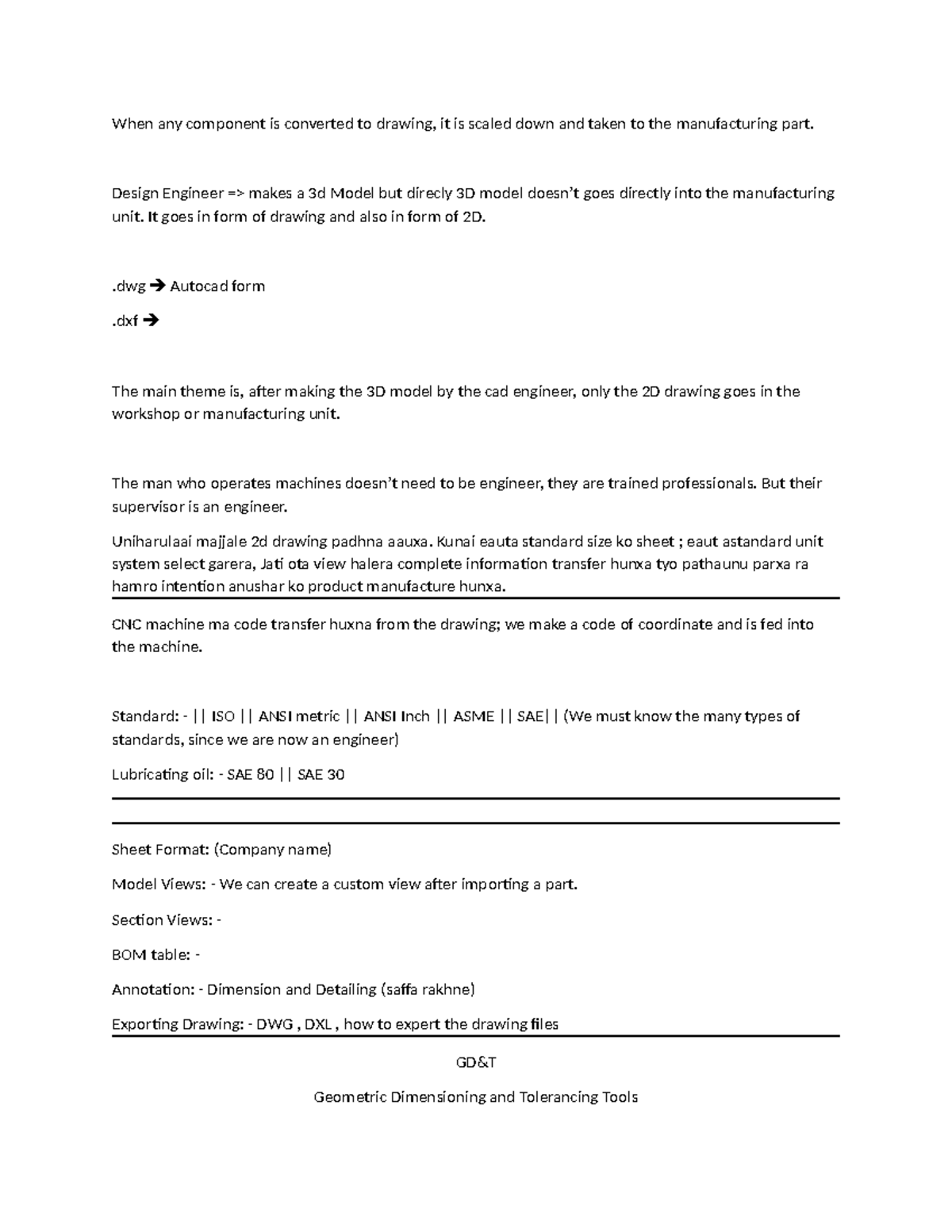 When any component is converted to drawing, it is scaled down and taken to the manufacturing part.

Design Engineer => makes a 3d Model but direcly 3D model doesn't goes directly into the manufacturing unit. It goes in form of drawing and also in form of 2D.

.dwg → Autocad form

.dxf →

The main theme is, after making the 3D model by the cad engineer, only the 2D drawing goes in the workshop or manufacturing unit.

The man who operates machines doesn't need to be engineer, they are trained professionals. But their supervisor is an engineer.

Uniharulaai majjale 2d drawing padhna aauxa. Kunai eauta standard size ko sheet ; eaut astandard unit system select garera, Jati ota view halera complete information transfer hunxa tyo pathaunu parxa ra hamro intention anushar ko product manufacture hunxa.

CNC machine ma code transfer huxna from the drawing; we make a code of coordinate and is fed into the machine.

Standard: - || ISO || ANSI metric || ANSI Inch || ASME || SAE|| (We must know the many types of standards, since we are now an engineer)

Lubricating oil: - SAE 80 || SAE 30

Sheet Format: (Company name)

Model Views: - We can create a custom view after importing a part.

Section Views: -

BOM table: -

Annotation: - Dimension and Detailing (saffa rakhne)

Exporting Drawing: - DWG , DXL , how to expert the drawing files

GD&T

Geometric Dimensioning and Tolerancing Tools